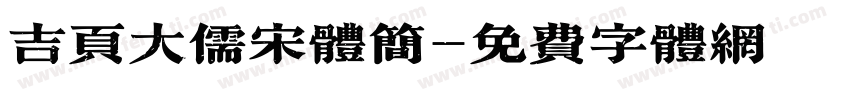 吉頁大儒宋體簡-免費字體網